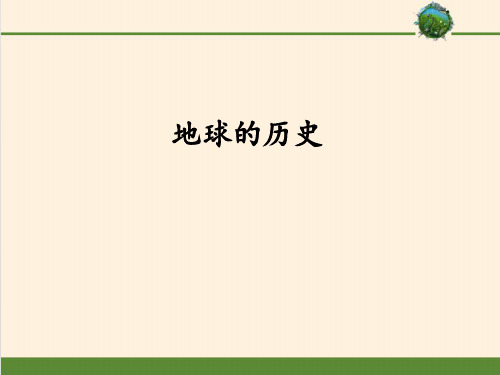 地球的历史